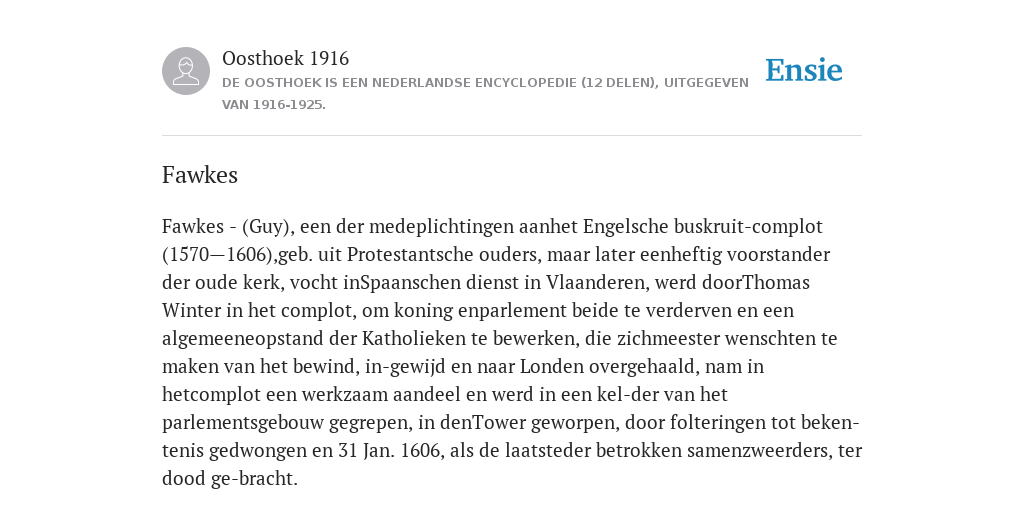 Oosthoek 1916
DE OOSTHOEK IS EEN NEDERLANDSE ENCYCLOPEDIE (12 DELEN), UITGEGEVEN VAN 1916-1925.

Ensie

Fawkes

Fawkes - (Guy), een der medeplichtingen aanhet Engelsche buskruit-complot (1570—1606),geb. uit Protestantsche ouders, maar later eenheftig voorstander der oude kerk, vocht inSpaanschen dienst in Vlaanderen, werd doorThomas Winter in het complot, om koning enparlement beide te verderven en een algemeeneopstand der Katholieken te bewerken, die zichmeester wenschten te maken van het bewind, in-gewijd en naar Londen overgehaald, nam in hetcomplot een werkzaam aandeel en werd in een kel-der van het parlementsgebouw gegrepen, in denTower geworpen, door folteringen tot bekentenis gedwongen en 31 Jan. 1606, als de laatsteder betrokken samenzweerders, ter dood ge-bracht.